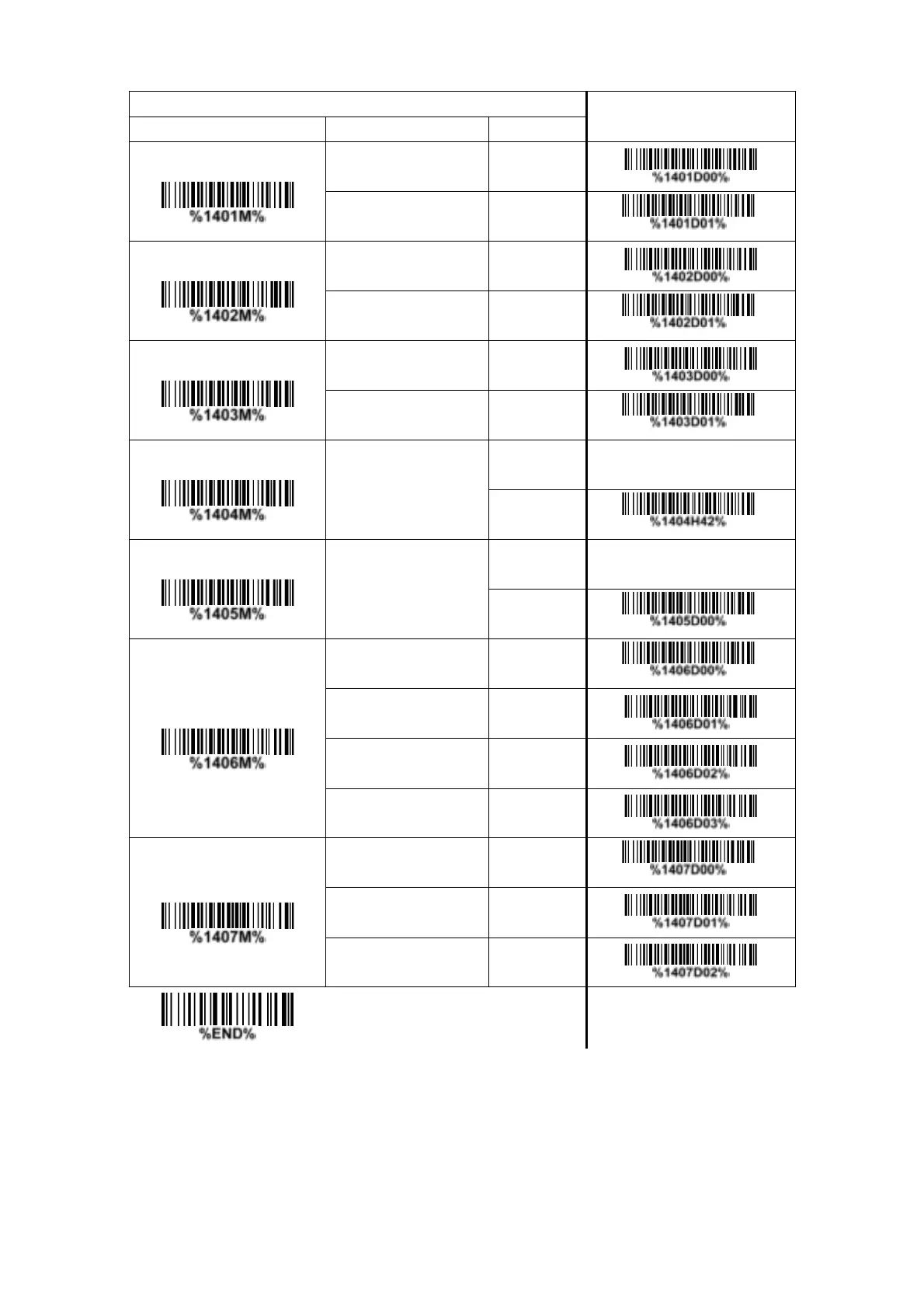 | | | | |
|---|---|---|---|
| %1401M% | | | %1401D00% |
| | | | %1401D01% |
| %1402M% | | | %1402D00% |
| | | | %1402D01% |
| %1403M% | | | %1403D00% |
| | | | %1403D01% |
| %1404M% | | | |
| | | | %1404H42% |
| %1405M% | | | |
| | | | %1405D00% |
| %1406M% | | | %1406D00% |
| | | | %1406D01% |
| | | | %1406D02% |
| | | | %1406D03% |
| %1407M% | | | %1407D00% |
| | | | %1407D01% |
| | | | %1407D02% |

%END%